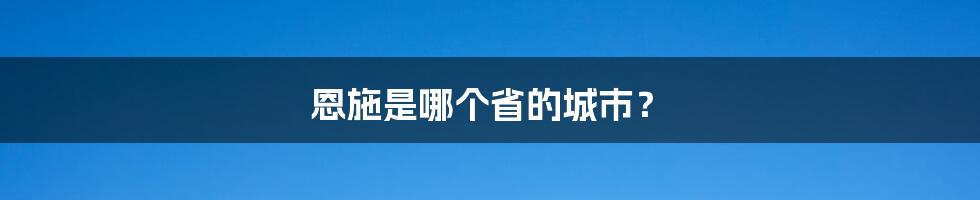 恩施是哪个省的城市？